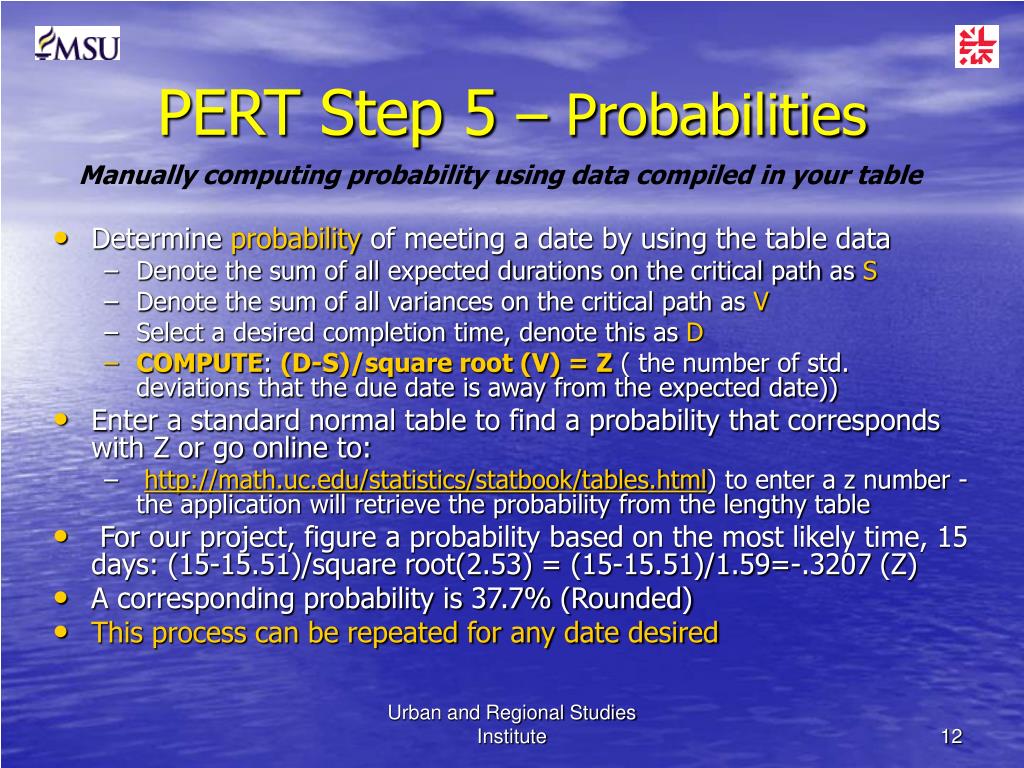 MSU

PERT Step 5 – Probabilities

Manually computing probability using data compiled in your table

• Determine probability of meeting a date by using the table data
– Denote the sum of all expected durations on the critical path as S
– Denote the sum of all variances on the critical path as V
– Select a desired completion time, denote this as D
– COMPUTE: (D-S)/square root (V) = Z ( the number of std. deviations that the due date is away from the expected date))
• Enter a standard normal table to find a probability that corresponds with Z or go online to:
– http://math.uc.edu/statistics/statbook/tables.html) to enter a z number - the application will retrieve the probability from the lengthy table
• For our project, figure a probability based on the most likely time, 15 days: (15-15.51)/square root(2.53) = (15-15.51)/1.59=-.3207 (Z)
• A corresponding probability is 37.7% (Rounded)
• This process can be repeated for any date desired

Urban and Regional Studies Institute

12